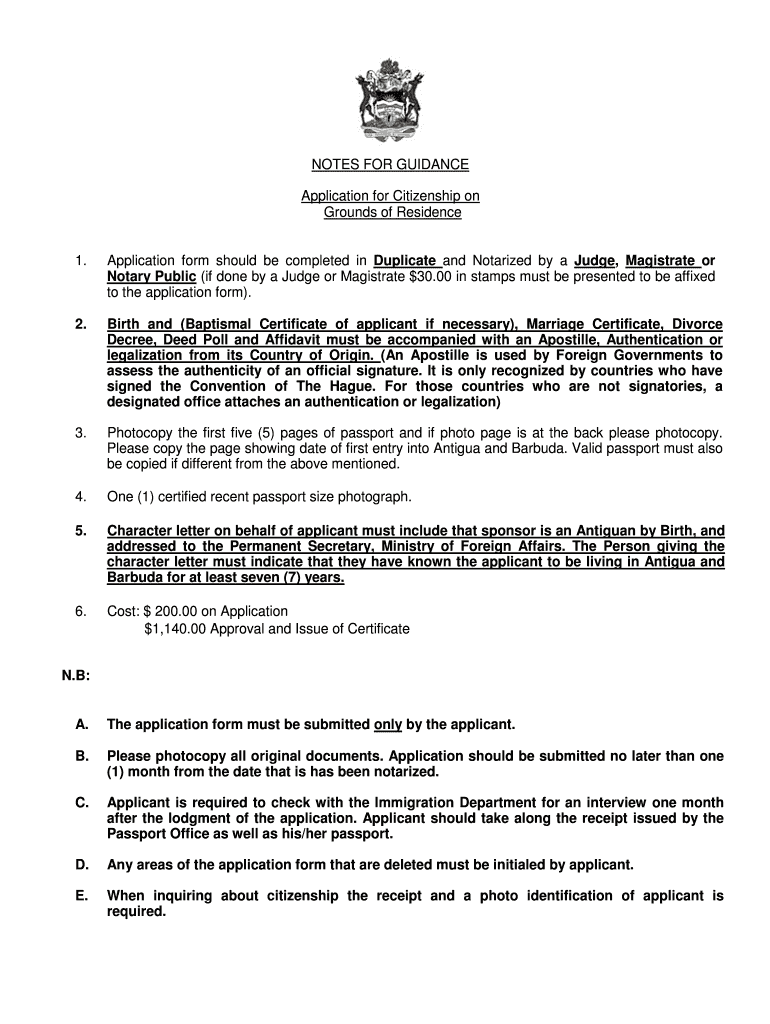 NOTES FOR GUIDANCE

Application for Citizenship on Grounds of Residence

1. Application form should be completed in Duplicate and Notarized by a Judge, Magistrate or Notary Public (if done by a Judge or Magistrate $30.00 in stamps must be presented to be affixed to the application form).

2. Birth and (Baptismal Certificate of applicant if necessary), Marriage Certificate, Divorce Decree, Deed Poll and Affidavit must be accompanied with an Apostille, Authentication or legalization from its Country of Origin. (An Apostille is used by Foreign Governments to assess the authenticity of an official signature. It is only recognized by countries who have signed the Convention of The Hague. For those countries who are not signatories, a designated office attaches an authentication or legalization)

3. Photocopy the first five (5) pages of passport and if photo page is at the back please photocopy. Please copy the page showing date of first entry into Antigua and Barbuda. Valid passport must also be copied if different from the above mentioned.

4. One (1) certified recent passport size photograph.

5. Character letter on behalf of applicant must include that sponsor is an Antiguan by Birth, and addressed to the Permanent Secretary, Ministry of Foreign Affairs. The Person giving the character letter must indicate that they have known the applicant to be living in Antigua and Barbuda for at least seven (7) years.

6. Cost: $ 200.00 on Application
$1,140.00 Approval and Issue of Certificate

N.B:

A. The application form must be submitted only by the applicant.

B. Please photocopy all original documents. Application should be submitted no later than one (1) month from the date that is has been notarized.

C. Applicant is required to check with the Immigration Department for an interview one month after the lodgment of the application. Applicant should take along the receipt issued by the Passport Office as well as his/her passport.

D. Any areas of the application form that are deleted must be initialed by applicant.

E. When inquiring about citizenship the receipt and a photo identification of applicant is required.